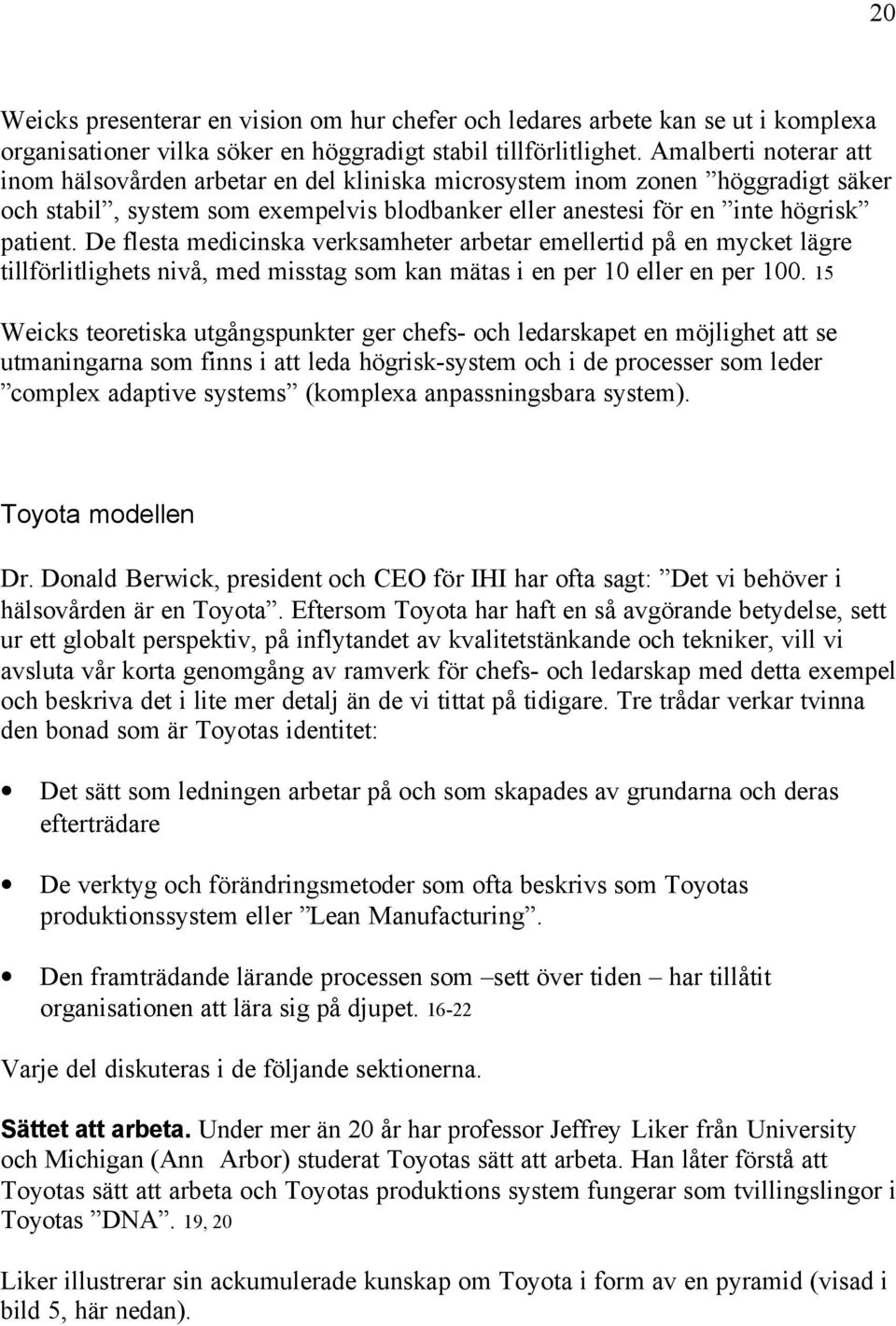 20

Weicks presenterar en vision om hur chefer och ledares arbete kan se ut i komplexa organisationer vilka söker en höggradigt stabil tillförlitlighet. Amalberti noterar att inom hälsovården arbetar en del kliniska microsystem inom zonen ”höggradigt säker och stabil”, system som exempelvis blodbanker eller anestesi för en ”inte högrisk” patient. De flesta medicinska verksamheter arbetar emellertid på en mycket lägre tillförlitlighets nivå, med misstag som kan mätas i en per 10 eller en per 100. 15

Weicks teoretiska utgångspunkter ger chefs- och ledarskapet en möjlighet att se utmaningarna som finns i att leda högrisk-system och i de processer som leder ”complex adaptive systems” (komplexa anpassningsbara system).

Toyota modellen

Dr. Donald Berwick, president och CEO för IHI har ofta sagt: ”Det vi behöver i hälsovården är en Toyota”. Eftersom Toyota har haft en så avgörande betydelse, sett ur ett globalt perspektiv, på inflytandet av kvalitetstänkande och tekniker, vill vi avsluta vår korta genomgång av ramverk för chefs- och ledarskap med detta exempel och beskriva det i lite mer detalj än de vi tittat på tidigare. Tre trådar verkar tvinna den bonad som är Toyotas identitet:

• Det sätt som ledningen arbetar på och som skapades av grundarna och deras efterträdare

• De verktyg och förändringsmetoder som ofta beskrivs som Toyotas produktionssystem eller ”Lean Manufacturing”.

• Den framträdande lärande processen som –sett över tiden – har tillåtit organisationen att lära sig på djupet. 16-22

Varje del diskuteras i de följande sektionerna.

Sättet att arbeta. Under mer än 20 år har professor Jeffrey Liker från University och Michigan (Ann Arbor) studerat Toyotas sätt att arbeta. Han låter förstå att Toyotas sätt att arbeta och Toyotas produktions system fungerar som tvillingslingor i Toyotas ”DNA”. 19, 20

Liker illustrerar sin ackumulerade kunskap om Toyota i form av en pyramid (visad i bild 5, här nedan).